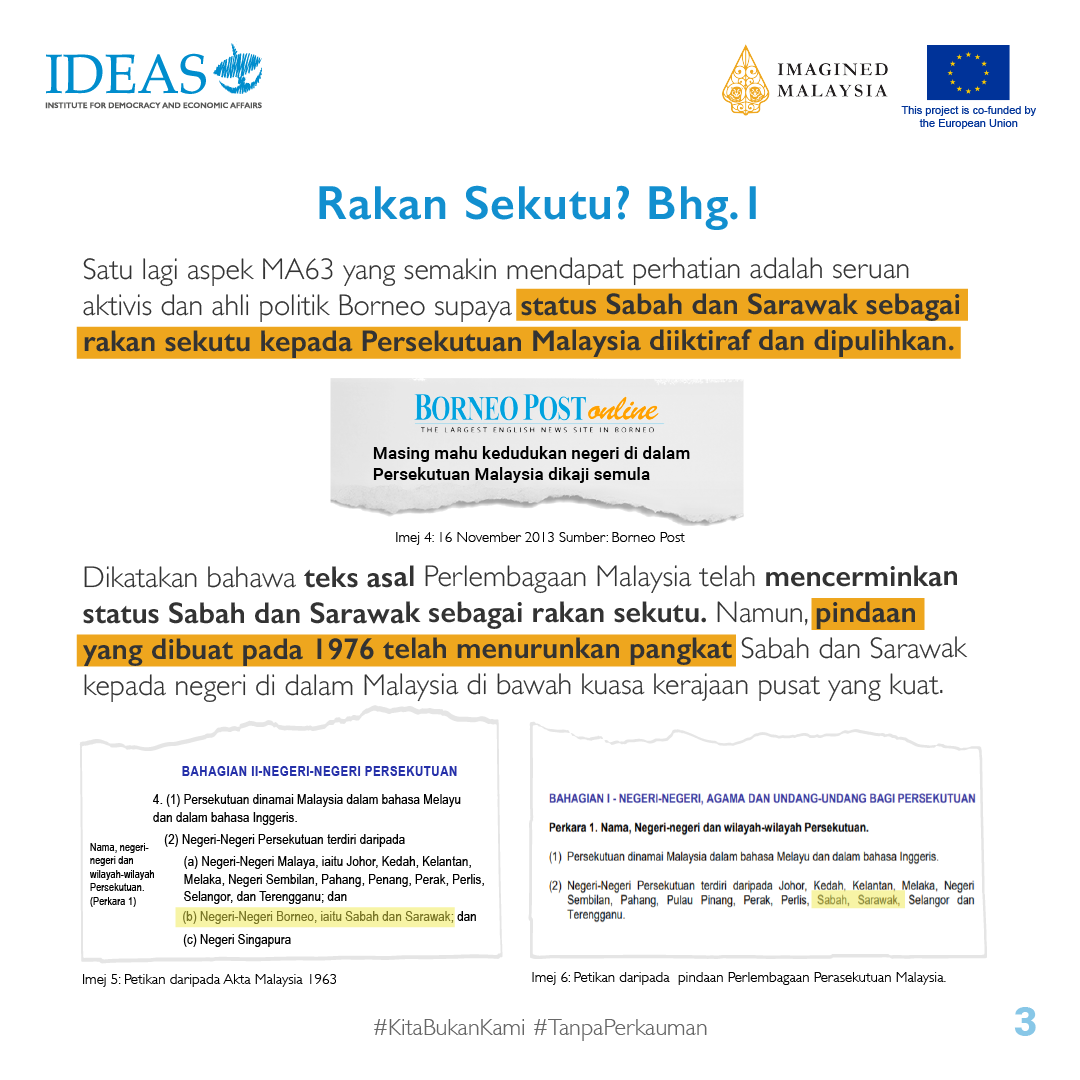 IDEAS
INSTITUTE FOR DEMOCRACY AND ECONOMIC AFFAIRS

IMAGINED MALAYSIA

This project is co-funded by the European Union

Rakan Sekutu? Bhg.1

Satu lagi aspek MA63 yang semakin mendapat perhatian adalah seruan aktivis dan ahli politik Borneo supaya status Sabah dan Sarawak sebagai rakan sekutu kepada Persekutuan Malaysia diiktiraf dan dipulihkan.

BORNEO POST online
THE LARGEST ENGLISH NEWS SITE IN BORNEO

Masing mahu kedudukan negeri di dalam Persekutuan Malaysia dikaji semula

Imej 4: 16 November 2013 Sumber: Borneo Post

Dikatakan bahawa teks asal Perlembagaan Malaysia telah mencerminkan status Sabah dan Sarawak sebagai rakan sekutu. Namun, pindaan yang dibuat pada 1976 telah menurunkan pangkat Sabah dan Sarawak kepada negeri di dalam Malaysia di bawah kuasa kerajaan pusat yang kuat.

BAHAGIAN II-NEGERI-NEGERI PERSEKUTUAN

4. (1) Persekutuan dinamai Malaysia dalam bahasa Melayu dan dalam bahasa Inggeris.

Nama, negeri-negeri dan wilayah-wilayah Persekutuan. (Perkara 1)

(2) Negeri-Negeri Persekutuan terdiri daripada

(a) Negeri-Negeri Malaya, iaitu Johor, Kedah, Kelantan, Melaka, Negeri Sembilan, Pahang, Penang, Perak, Perlis, Selangor, dan Terengganu; dan

(b) Negeri-Negeri Borneo, iaitu Sabah dan Sarawak; dan

(c) Negeri Singapura

Imej 5: Petikan daripada Akta Malaysia 1963

BAHAGIAN I - NEGERI-NEGERI, AGAMA DAN UNDANG-UNDANG BAGI PERSEKUTUAN

Perkara 1. Nama, Negeri-negeri dan wilayah-wilayah Persekutuan.

(1) Persekutuan dinamai Malaysia dalam bahasa Melayu dan dalam bahasa Inggeris.

(2) Negeri-Negeri Persekutuan terdiri daripada Johor, Kedah, Kelantan, Melaka, Negeri Sembilan, Pahang, Pulau Pinang, Perak, Perlis, Sabah, Sarawak, Selangor dan Terengganu.

Imej 6: Petikan daripada pindaan Perlembagaan Perasekutuan Malaysia.

#KitaBukanKami #TanpaPerkauman

3